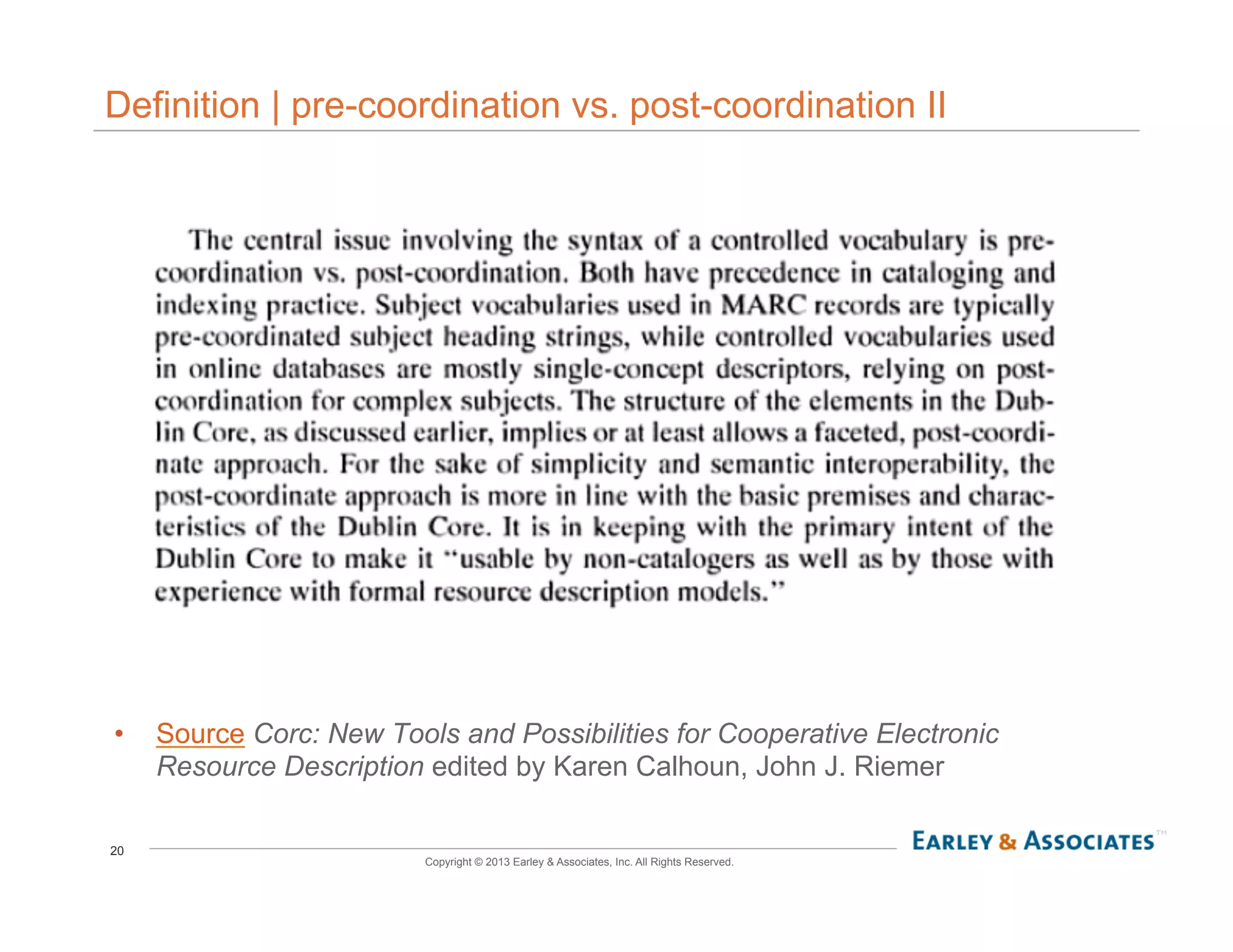 Definition | pre-coordination vs. post-coordination II

The central issue involving the syntax of a controlled vocabulary is pre-coordination vs. post-coordination. Both have precedence in cataloging and indexing practice. Subject vocabularies used in MARC records are typically pre-coordinated subject heading strings, while controlled vocabularies used in online databases are mostly single-concept descriptors, relying on post-coordination for complex subjects. The structure of the elements in the Dublin Core, as discussed earlier, implies or at least allows a faceted, post-coordinate approach. For the sake of simplicity and semantic interoperability, the post-coordinate approach is more in line with the basic premises and characteristics of the Dublin Core. It is in keeping with the primary intent of the Dublin Core to make it "usable by non-catalogers as well as by those with experience with formal resource description models."

• Source Corc: New Tools and Possibilities for Cooperative Electronic Resource Description edited by Karen Calhoun, John J. Riemer

20

Copyright © 2013 Earley & Associates, Inc. All Rights Reserved.

EARLEY & ASSOCIATES™